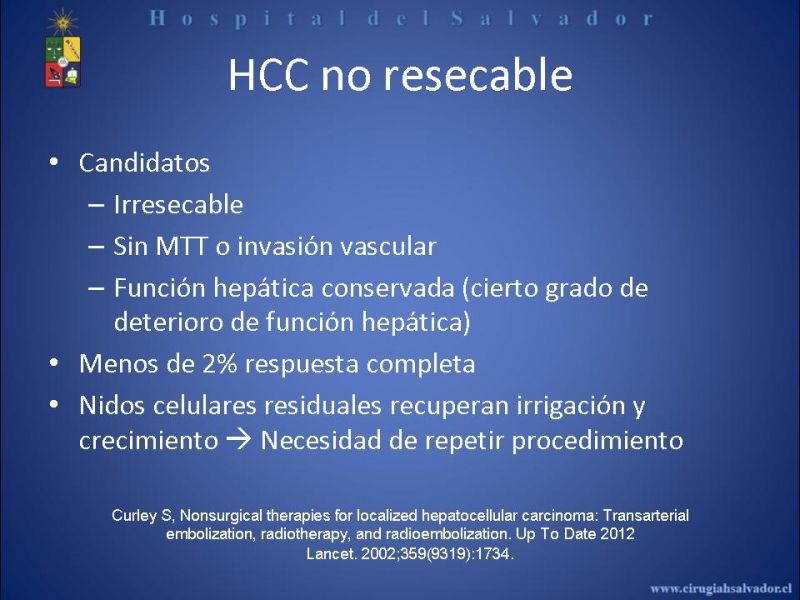 Hospital del Salvador

HCC no resecable

• Candidatos
– Irresecable
– Sin MTT o invasión vascular
– Función hepática conservada (cierto grado de deterioro de función hepática)
• Menos de 2% respuesta completa
• Nidos celulares residuales recuperan irrigación y crecimiento → Necesidad de repetir procedimiento

Curley S, Nonsurgical therapies for localized hepatocellular carcinoma: Transarterial embolization, radiotherapy, and radioembolization. Up To Date 2012
Lancet. 2002;359(9319):1734.

www.cirugiahsalvador.cl